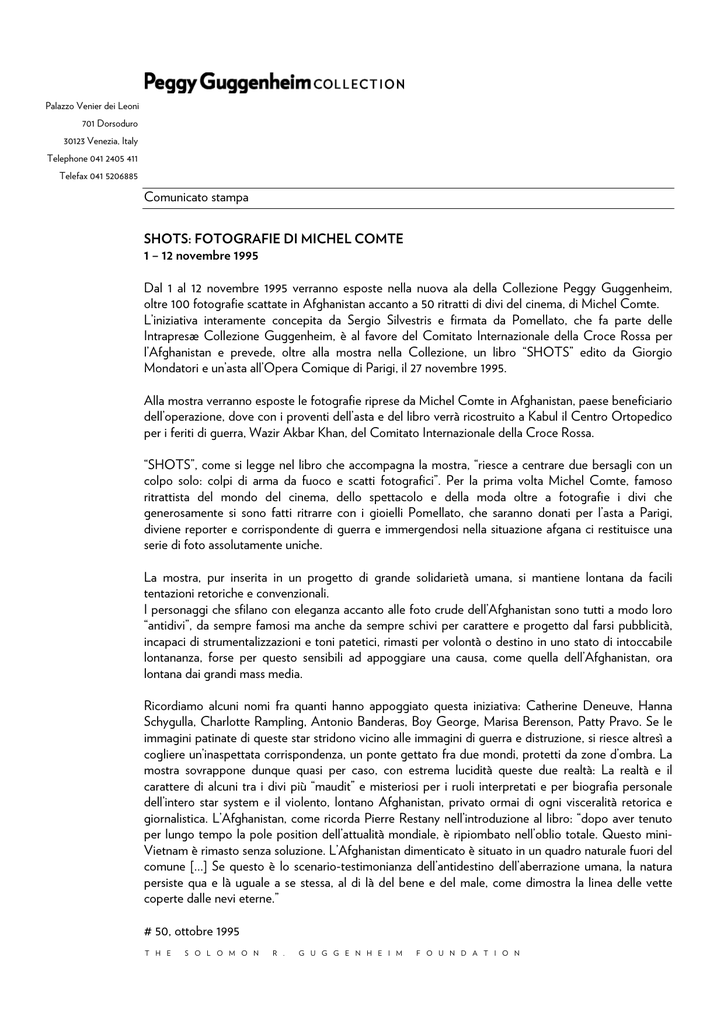 Peggy Guggenheim COLLECTION

Palazzo Venier dei Leoni
701 Dorsoduro
30123 Venezia, Italy
Telephone 041 2405 411
Telefax 041 5206885

Comunicato stampa

SHOTS: FOTOGRAFIE DI MICHEL COMTE
1 – 12 novembre 1995

Dal 1 al 12 novembre 1995 verranno esposte nella nuova ala della Collezione Peggy Guggenheim, oltre 100 fotografie scattate in Afghanistan accanto a 50 ritratti di divi del cinema, di Michel Comte. L'iniziativa interamente concepita da Sergio Silvestris e firmata da Pomellato, che fa parte delle Intrapresæ Collezione Guggenheim, è al favore del Comitato Internazionale della Croce Rossa per l'Afghanistan e prevede, oltre alla mostra nella Collezione, un libro "SHOTS" edito da Giorgio Mondatori e un'asta all'Opera Comique di Parigi, il 27 novembre 1995.

Alla mostra verranno esposte le fotografie riprese da Michel Comte in Afghanistan, paese beneficiario dell'operazione, dove con i proventi dell'asta e del libro verrà ricostruito a Kabul il Centro Ortopedico per i feriti di guerra, Wazir Akbar Khan, del Comitato Internazionale della Croce Rossa.

"SHOTS", come si legge nel libro che accompagna la mostra, "riesce a centrare due bersagli con un colpo solo: colpi di arma da fuoco e scatti fotografici". Per la prima volta Michel Comte, famoso ritrattista del mondo del cinema, dello spettacolo e della moda oltre a fotografie i divi che generosamente si sono fatti ritrarre con i gioielli Pomellato, che saranno donati per l'asta a Parigi, diviene reporter e corrispondente di guerra e immergendosi nella situazione afgana ci restituisce una serie di foto assolutamente uniche.

La mostra, pur inserita in un progetto di grande solidarietà umana, si mantiene lontana da facili tentazioni retoriche e convenzionali.
I personaggi che sfilano con eleganza accanto alle foto crude dell'Afghanistan sono tutti a modo loro "antidivi", da sempre famosi ma anche da sempre schivi per carattere e progetto dal farsi pubblicità, incapaci di strumentalizzazioni e toni patetici, rimasti per volontà o destino in uno stato di intoccabile lontananza, forse per questo sensibili ad appoggiare una causa, come quella dell'Afghanistan, ora lontana dai grandi mass media.

Ricordiamo alcuni nomi fra quanti hanno appoggiato questa iniziativa: Catherine Deneuve, Hanna Schygulla, Charlotte Rampling, Antonio Banderas, Boy George, Marisa Berenson, Patty Pravo. Se le immagini patinate di queste star stridono vicino alle immagini di guerra e distruzione, si riesce altresì a cogliere un'inaspettata corrispondenza, un ponte gettato fra due mondi, protetti da zone d'ombra. La mostra sovrappone dunque quasi per caso, con estrema lucidità queste due realtà: La realtà e il carattere di alcuni tra i divi più "maudit" e misteriosi per i ruoli interpretati e per biografia personale dell'intero star system e il violento, lontano Afghanistan, privato ormai di ogni visceralità retorica e giornalistica. L'Afghanistan, come ricorda Pierre Restany nell'introduzione al libro: "dopo aver tenuto per lungo tempo la pole position dell'attualità mondiale, è ripiombato nell'oblio totale. Questo mini-Vietnam è rimasto senza soluzione. L'Afghanistan dimenticato è situato in un quadro naturale fuori del comune [...] Se questo è lo scenario-testimonianza dell'antidestino dell'aberrazione umana, la natura persiste qua e là uguale a se stessa, al di là del bene e del male, come dimostra la linea delle vette coperte dalle nevi eterne."

# 50, ottobre 1995

THE SOLOMON R. GUGGENHEIM FOUNDATION